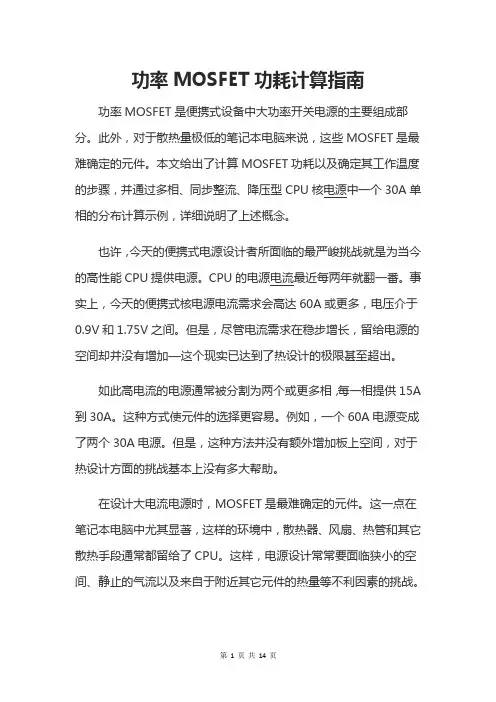 功率 MOSFET 功耗计算指南

功率 MOSFET 是便携式设备中大功率开关电源的主要组成部分。此外，对于散热量极低的笔记本电脑来说，这些 MOSFET 是最难确定的元件。本文给出了计算 MOSFET 功耗以及确定其工作温度的步骤，并通过多相、同步整流、降压型 CPU 核电源中一个 30A 单相的分布计算示例，详细说明了上述概念。

也许，今天的便携式电源设计者所面临的最严峻挑战就是为当今的高性能 CPU 提供电源。CPU 的电源电流最近每两年就翻一番。事实上，今天的便携式核电源电流需求会高达 60A 或更多，电压介于 0.9V 和 1.75V 之间。但是，尽管电流需求在稳步增长，留给电源的空间却并没有增加—这个现实已达到了热设计的极限甚至超出。

如此高电流的电源通常被分割为两个或更多相，每一相提供 15A 到 30A。这种方式使元件的选择更容易。例如，一个 60A 电源变成了两个 30A 电源。但是，这种方法并没有额外增加板上空间，对于热设计方面的挑战基本上没有多大帮助。

在设计大电流电源时，MOSFET 是最难确定的元件。这一点在笔记本电脑中尤其显著，这样的环境中，散热器、风扇、热管和其它散热手段通常都留给了 CPU。这样，电源设计常常要面临狭小的空间、静止的气流以及来自于附近其它元件的热量等不利因素的挑战。

第 1 页 共 14 页